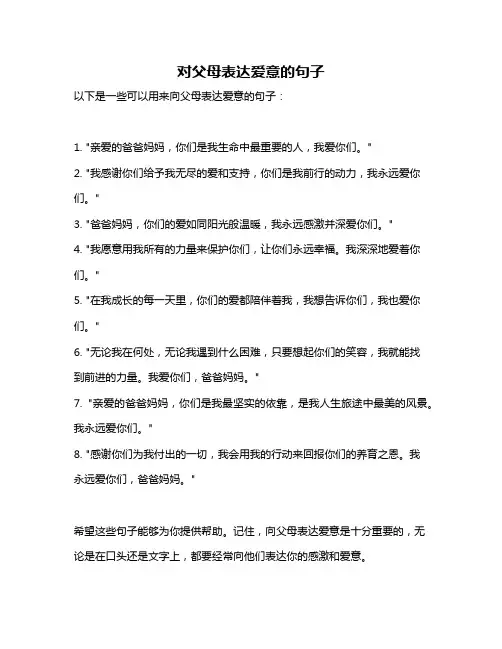 对父母表达爱意的句子

以下是一些可以用来向父母表达爱意的句子：

1. "亲爱的爸爸妈妈，你们是我生命中最重要的人，我爱你们。"

2. "我感谢你们给予我无尽的爱和支持，你们是我前行的动力，我永远爱你们。"

3. "爸爸妈妈，你们的爱如同阳光般温暖，我永远感激并深爱你们。"

4. "我愿意用我所有的力量来保护你们，让你们永远幸福。我深深地爱着你们。"

5. "在我成长的每一天里，你们的爱都陪伴着我，我想告诉你们，我也爱你们。"

6. "无论我在何处，无论我遇到什么困难，只要想起你们的笑容，我就能找到前进的力量。我爱你们，爸爸妈妈。"

7. "亲爱的爸爸妈妈，你们是我最坚实的依靠，是我人生旅途中最美的风景。我永远爱你们。"

8. "感谢你们为我付出的一切，我会用我的行动来回报你们的养育之恩。我永远爱你们，爸爸妈妈。"

希望这些句子能够为你提供帮助。记住，向父母表达爱意是十分重要的，无论是在口头还是文字上，都要经常向他们表达你的感激和爱意。